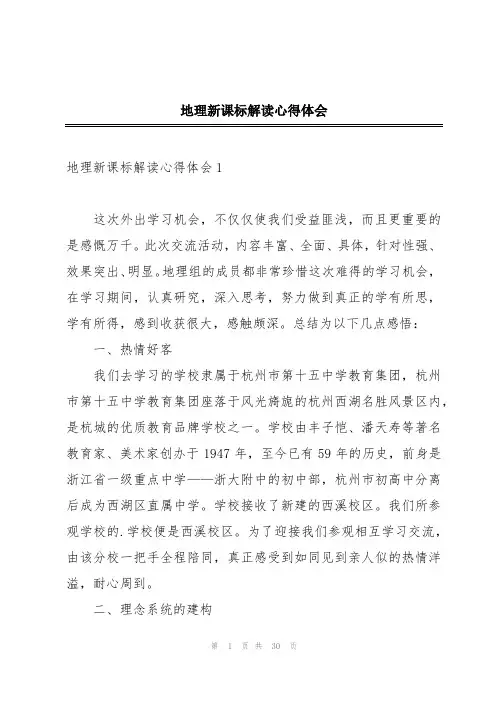 地理新课标解读心得体会

地理新课标解读心得体会1

这次外出学习机会，不仅仅使我们受益匪浅，而且更重要的是感慨万千。此次交流活动，内容丰富、全面、具体，针对性强、效果突出、明显。地理组的成员都非常珍惜这次难得的学习机会，在学习期间，认真研究，深入思考，努力做到真正的学有所思，学有所得，感到收获很大，感触颇深。总结为以下几点感悟：

一、热情好客

我们去学习的学校隶属于杭州市第十五中学教育集团，杭州市第十五中学教育集团座落于风光旖旎的杭州西湖名胜风景区内，是杭城的优质教育品牌学校之一。学校由丰子恺、潘天寿等著名教育家、美术家创办于1947年，至今已有59年的历史，前身是浙江省一级重点中学——浙大附中的初中部，杭州市初高中分离后成为西湖区直属中学。学校接收了新建的西溪校区。我们所参观学校的.学校便是西溪校区。为了迎接我们参观相互学习交流，由该分校一把手全程陪同，真正感受到如同见到亲人似的热情洋溢，耐心周到。

二、理念系统的建构

第 1 页 共 30 页